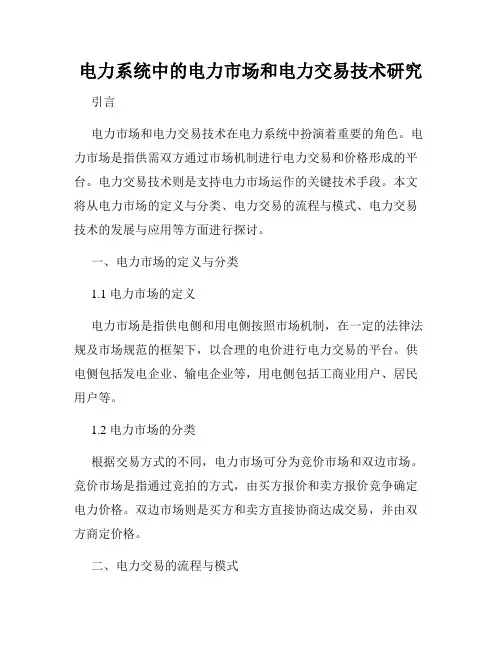 电力系统中的电力市场和电力交易技术研究

引言

电力市场和电力交易技术在电力系统中扮演着重要的角色。电力市场是指供需双方通过市场机制进行电力交易和价格形成的平台。电力交易技术则是支持电力市场运作的关键技术手段。本文将从电力市场的定义与分类、电力交易的流程与模式、电力交易技术的发展与应用等方面进行探讨。

一、电力市场的定义与分类

1.1 电力市场的定义

电力市场是指供电侧和用电侧按照市场机制，在一定的法律法规及市场规范的框架下，以合理的电价进行电力交易的平台。供电侧包括发电企业、输电企业等，用电侧包括工商业用户、居民用户等。

1.2 电力市场的分类

根据交易方式的不同，电力市场可分为竞价市场和双边市场。竞价市场是指通过竞拍的方式，由买方报价和卖方报价竞争确定电力价格。双边市场则是买方和卖方直接协商达成交易，并由双方商定价格。

二、电力交易的流程与模式